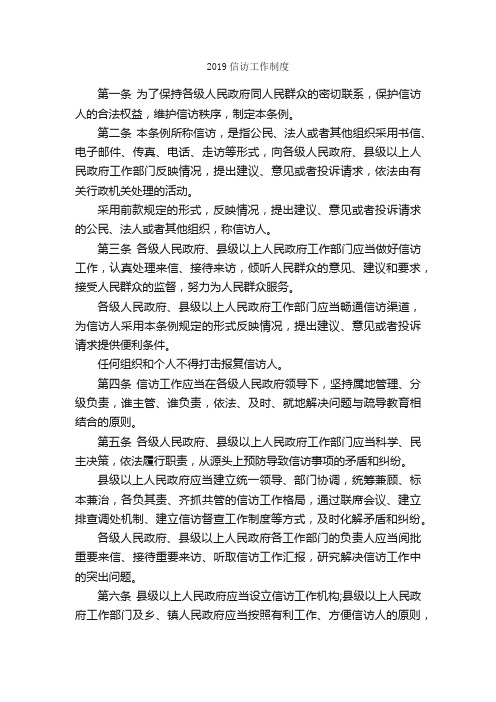 2019 信访工作制度

第一条 为了保持各级人民政府同人民群众的密切联系，保护信访人的合法权益，维护信访秩序，制定本条例。

第二条 本条例所称信访，是指公民、法人或者其他组织采用书信、电子邮件、传真、电话、走访等形式，向各级人民政府、县级以上人民政府工作部门反映情况，提出建议、意见或者投诉请求，依法由有关行政机关处理的活动。

采用前款规定的形式，反映情况，提出建议、意见或者投诉请求的公民、法人或者其他组织，称信访人。

第三条 各级人民政府、县级以上人民政府工作部门应当做好信访工作，认真处理来信、接待来访，倾听人民群众的意见、建议和要求，接受人民群众的监督，努力为人民群众服务。

各级人民政府、县级以上人民政府工作部门应当畅通信访渠道，为信访人采用本条例规定的形式反映情况，提出建议、意见或者投诉请求提供便利条件。

任何组织和个人不得打击报复信访人。

第四条 信访工作应当在各级人民政府领导下，坚持属地管理、分级负责，谁主管、谁负责，依法、及时、就地解决问题与疏导教育相结合的原则。

第五条 各级人民政府、县级以上人民政府工作部门应当科学、民主决策，依法履行职责，从源头上预防导致信访事项的矛盾和纠纷。

县级以上人民政府应当建立统一领导、部门协调，统筹兼顾、标本兼治，各负其责、齐抓共管的信访工作格局，通过联席会议、建立排查调处机制、建立信访督查工作制度等方式，及时化解矛盾和纠纷。

各级人民政府、县级以上人民政府各工作部门的负责人应当阅批重要来信、接待重要来访、听取信访工作汇报，研究解决信访工作中的突出问题。

第六条 县级以上人民政府应当设立信访工作机构;县级以上人民政府工作部门及乡、镇人民政府应当按照有利工作、方便信访人的原则，